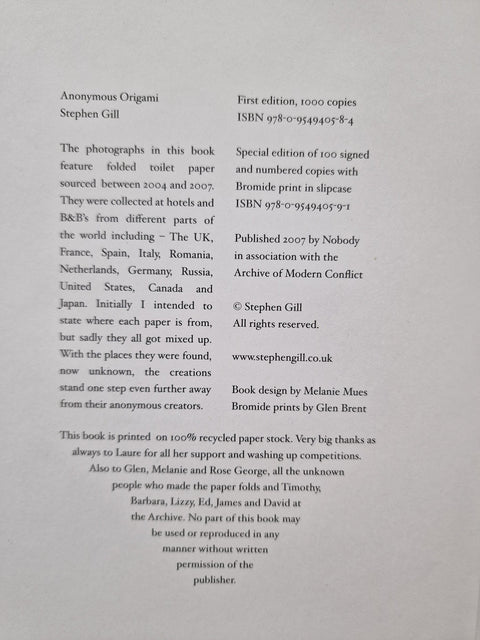 Anonymous Origami
Stephen Gill

The photographs in this book feature folded toilet paper sourced between 2004 and 2007. They were collected at hotels and B&B's from different parts of the world including – The UK, France, Spain, Italy, Romania, Netherlands, Germany, Russia, United States, Canada and Japan. Initially I intended to state where each paper is from, but sadly they all got mixed up. With the places they were found, now unknown, the creations stand one step even further away from their anonymous creators.

First edition, 1000 copies
ISBN 978-0-9549405-8-4

Special edition of 100 signed and numbered copies with Bromide print in slipcase
ISBN 978-0-9549405-9-1

Published 2007 by Nobody in association with the Archive of Modern Conflict

© Stephen Gill
All rights reserved.

www.stephengill.co.uk

Book design by Melanie Mues
Bromide prints by Glen Brent

This book is printed on 100% recycled paper stock. Very big thanks as always to Laure for all her support and washing up competitions. Also to Glen, Melanie and Rose George, all the unknown people who made the paper folds and Timothy, Barbara, Lizzy, Ed, James and David at the Archive. No part of this book may be used or reproduced in any manner without written permission of the publisher.